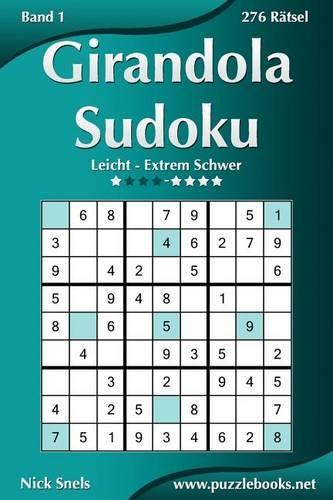 Band 1

276 Rätsel

Girandola Sudoku

Leicht - Extrem Schwer

★★★★-★★★★

|   |   |   |   |   |   |   |   |   |
|---|---|---|---|---|---|---|---|---|
|   | 6 | 8 |   | 7 | 9 |   | 5 | 1 |
| 3 |   |   |   | 4 | 6 | 2 | 7 | 9 |
| 9 |   | 4 | 2 |   | 5 |   |   | 6 |
| 5 |   | 9 | 4 | 8 |   | 1 |   |   |
| 8 |   | 6 |   | 5 |   |   | 9 |   |
|   | 4 |   |   | 9 | 3 | 5 |   | 2 |
|   |   | 3 |   | 2 |   | 9 | 4 | 5 |
| 4 |   | 2 | 5 |   | 8 |   |   | 7 |
| 7 | 5 | 1 | 9 | 3 | 4 | 6 | 2 | 8 |

Nick Snels

www.puzzlebooks.net